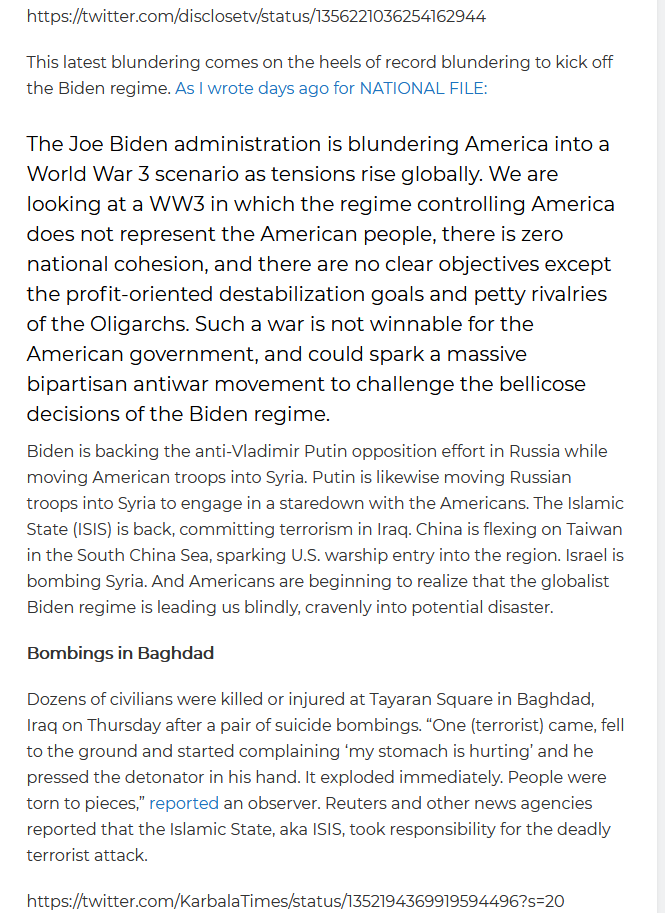 https://twitter.com/disclosetv/status/1356221036254162944

This latest blundering comes on the heels of record blundering to kick off the Biden regime. As I wrote days ago for NATIONAL FILE:

The Joe Biden administration is blundering America into a World War 3 scenario as tensions rise globally. We are looking at a WW3 in which the regime controlling America does not represent the American people, there is zero national cohesion, and there are no clear objectives except the profit-oriented destabilization goals and petty rivalries of the Oligarchs. Such a war is not winnable for the American government, and could spark a massive bipartisan antiwar movement to challenge the bellicose decisions of the Biden regime.

Biden is backing the anti-Vladimir Putin opposition effort in Russia while moving American troops into Syria. Putin is likewise moving Russian troops into Syria to engage in a staredown with the Americans. The Islamic State (ISIS) is back, committing terrorism in Iraq. China is flexing on Taiwan in the South China Sea, sparking U.S. warship entry into the region. Israel is bombing Syria. And Americans are beginning to realize that the globalist Biden regime is leading us blindly, cravenly into potential disaster.

Bombings in Baghdad

Dozens of civilians were killed or injured at Tayaran Square in Baghdad, Iraq on Thursday after a pair of suicide bombings. “One (terrorist) came, fell to the ground and started complaining ‘my stomach is hurting’ and he pressed the detonator in his hand. It exploded immediately. People were torn to pieces,” reported an observer. Reuters and other news agencies reported that the Islamic State, aka ISIS, took responsibility for the deadly terrorist attack.

https://twitter.com/KarbalaTimes/status/1352194369919594496?s=20